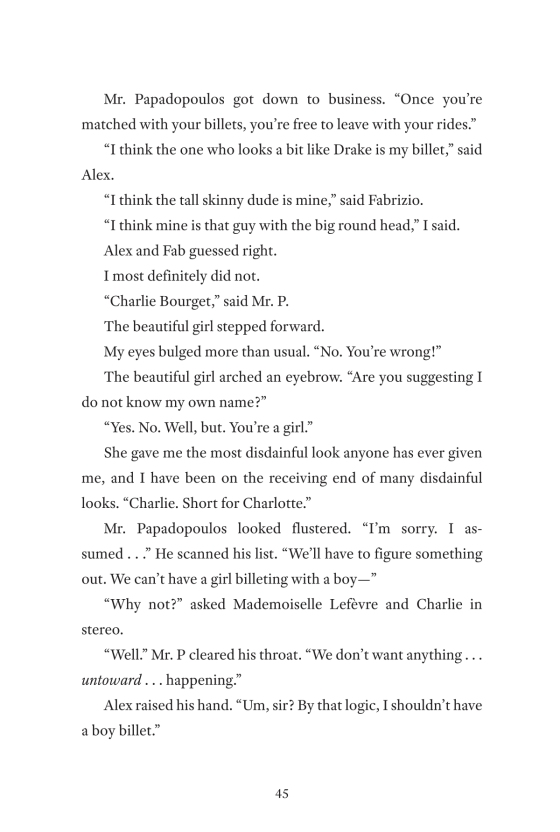 Mr. Papadopoulos got down to business. “Once you’re matched with your billets, you’re free to leave with your rides.”

“I think the one who looks a bit like Drake is my billet,” said Alex.

“I think the tall skinny dude is mine,” said Fabrizio.

“I think mine is that guy with the big round head,” I said.

Alex and Fab guessed right.

I most definitely did not.

“Charlie Bourget,” said Mr. P.

The beautiful girl stepped forward.

My eyes bulged more than usual. “No. You’re wrong!”

The beautiful girl arched an eyebrow. “Are you suggesting I do not know my own name?”

“Yes. No. Well, but. You’re a girl.”

She gave me the most disdainful look anyone has ever given me, and I have been on the receiving end of many disdainful looks. “Charlie. Short for Charlotte.”

Mr. Papadopoulos looked flustered. “I’m sorry. I assumed . . .” He scanned his list. “We’ll have to figure something out. We can’t have a girl billeting with a boy—”

“Why not?” asked Mademoiselle Lefèvre and Charlie in stereo.

“Well.” Mr. P cleared his throat. “We don’t want anything . . . untoward . . . happening.”

Alex raised his hand. “Um, sir? By that logic, I shouldn’t have a boy billet.”

45